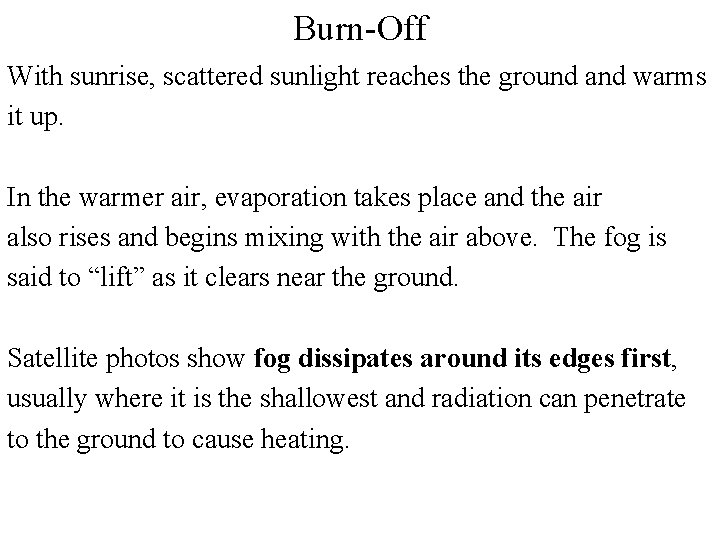 Burn-Off

With sunrise, scattered sunlight reaches the ground and warms it up.

In the warmer air, evaporation takes place and the air also rises and begins mixing with the air above. The fog is said to "lift" as it clears near the ground.

Satellite photos show fog dissipates around its edges first, usually where it is the shallowest and radiation can penetrate to the ground to cause heating.